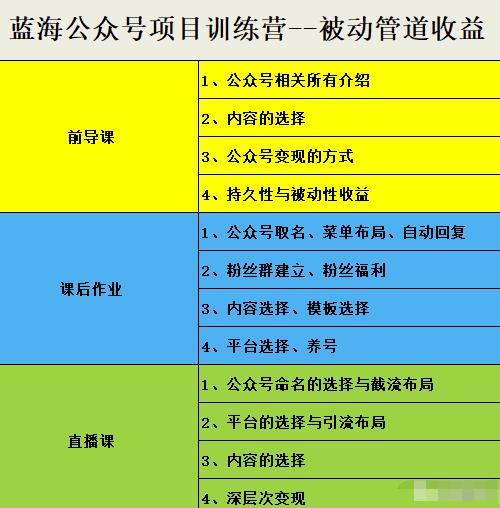 蓝海公众号项目训练营--被动管道收益

| | |
|---|---|
| 前导课 | 1、公众号相关所有介绍 |
| | 2、内容的选择 |
| | 3、公众号变现的方式 |
| | 4、持久性与被动性收益 |
| 课后作业 | 1、公众号取名、菜单布局、自动回复 |
| | 2、粉丝群建立、粉丝福利 |
| | 3、内容选择、模板选择 |
| | 4、平台选择、养号 |
| 直播课 | 1、公众号命名的选择与截流布局 |
| | 2、平台的选择与引流布局 |
| | 3、内容的选择 |
| | 4、深层次变现 |